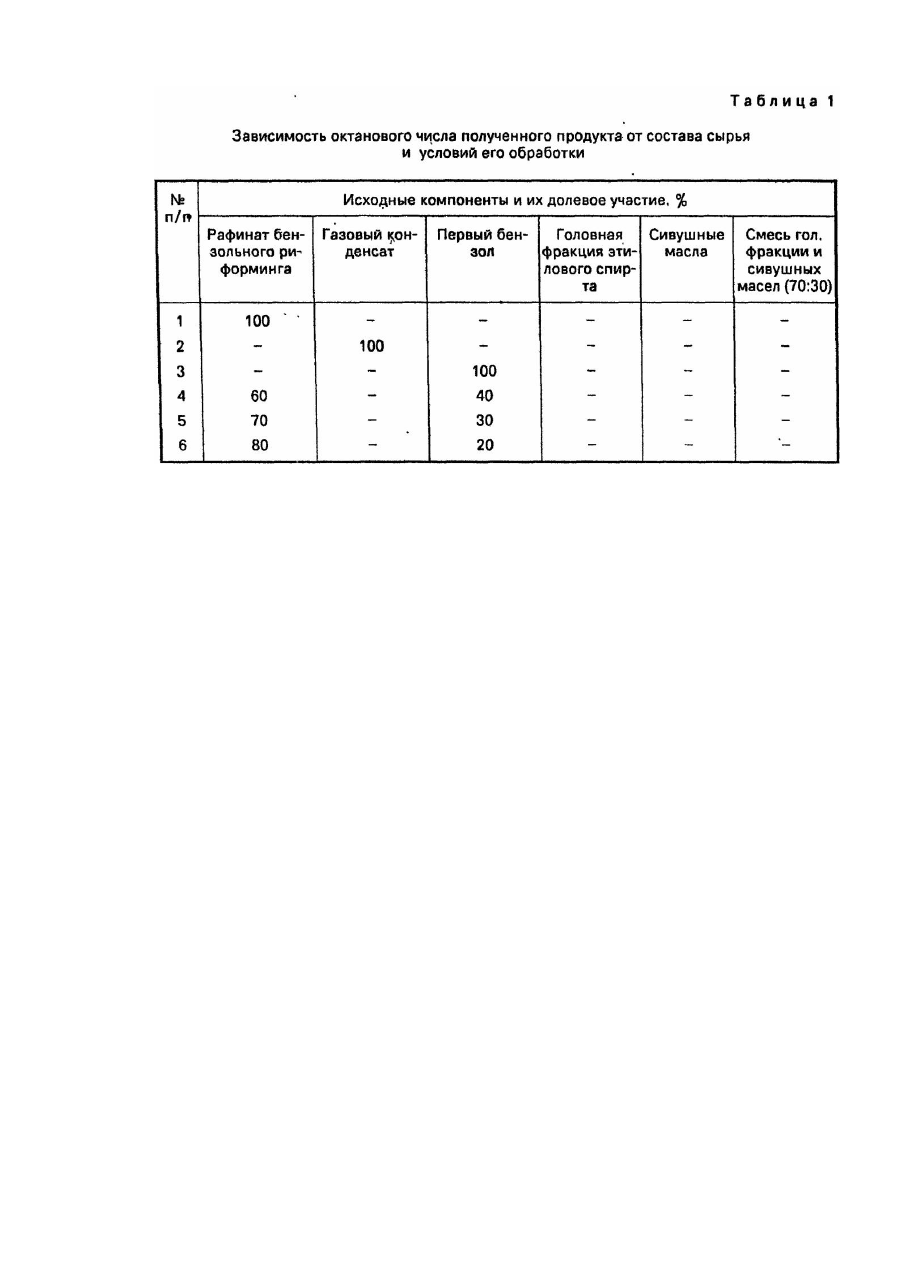 Таблица 1

Зависимость октанового числа полученного продукта от состава сырья и условий его обработки

| № п/п | Исходные компоненты и их долевое участие, % | | | | | |
|---|---|---|---|---|---|---|
| | Рафинат бензольного риформинга | Газовый конденсат | Первый бензол | Головная фракция этилового спирта | Сивушные масла | Смесь гол. фракции и сивушных масел (70:30) |
| 1 | 100 | – | – | – | – | – |
| 2 | – | 100 | – | – | – | – |
| 3 | – | – | 100 | – | – | – |
| 4 | 60 | – | 40 | – | – | – |
| 5 | 70 | – | 30 | – | – | – |
| 6 | 80 | – | 20 | – | – | – |